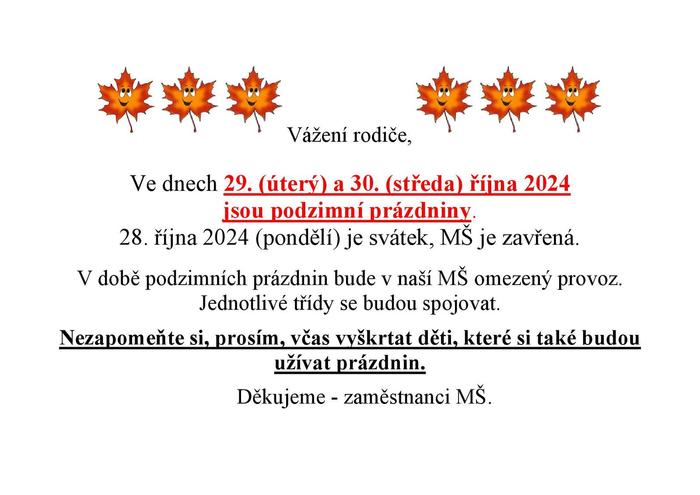 Vážení rodiče,

Ve dnech 29. (úterý) a 30. (středa) října 2024 jsou podzimní prázdniny.
28. října 2024 (pondělí) je svátek, MŠ je zavřená.

V době podzimních prázdnin bude v naší MŠ omezený provoz. Jednotlivé třídy se budou spojovat.

Nezapomeňte si, prosím, včas vyškrtat děti, které si také budou užívat prázdnin.

Děkujeme - zaměstnanci MŠ.